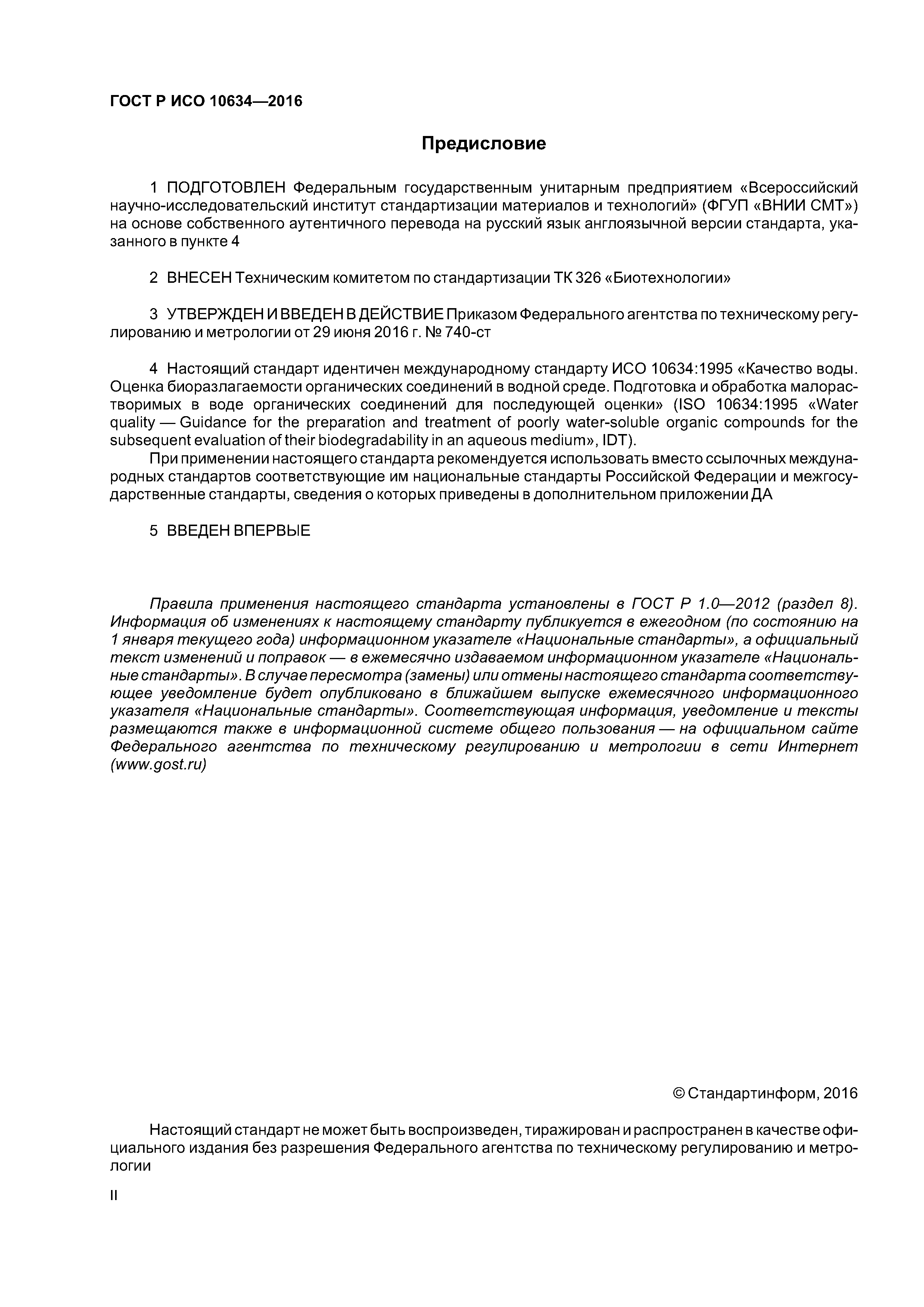 ГОСТ Р ИСО 10634—2016

Предисловие

1 ПОДГОТОВЛЕН Федеральным государственным унитарным предприятием «Всероссийский научно-исследовательский институт стандартизации материалов и технологий» (ФГУП «ВНИИ СМТ») на основе собственного аутентичного перевода на русский язык англоязычной версии стандарта, указанного в пункте 4

2 ВНЕСЕН Техническим комитетом по стандартизации ТК 326 «Биотехнологии»

3 УТВЕРЖДЕН И ВВЕДЕН В ДЕЙСТВИЕ Приказом Федерального агентства по техническому регулированию и метрологии от 29 июня 2016 г. № 740-ст

4 Настоящий стандарт идентичен международному стандарту ИСО 10634:1995 «Качество воды. Оценка биоразлагаемости органических соединений в водной среде. Подготовка и обработка малорастворимых в воде органических соединений для последующей оценки» (ISO 10634:1995 «Water quality — Guidance for the preparation and treatment of poorly water-soluble organic compounds for the subsequent evaluation of their biodegradability in an aqueous medium», IDT).

При применении настоящего стандарта рекомендуется использовать вместо ссылочных международных стандартов соответствующие им национальные стандарты Российской Федерации и межгосударственные стандарты, сведения о которых приведены в дополнительном приложении ДА

5 ВВЕДЕН ВПЕРВЫЕ

Правила применения настоящего стандарта установлены в ГОСТ Р 1.0—2012 (раздел 8). Информация об изменениях к настоящему стандарту публикуется в ежегодном (по состоянию на 1 января текущего года) информационном указателе «Национальные стандарты», а официальный текст изменений и поправок — в ежемесячно издаваемом информационном указателе «Национальные стандарты». В случае пересмотра (замены) или отмены настоящего стандарта соответствующее уведомление будет опубликовано в ближайшем выпуске ежемесячного информационного указателя «Национальные стандарты». Соответствующая информация, уведомление и тексты размещаются также в информационной системе общего пользования — на официальном сайте Федерального агентства по техническому регулированию и метрологии в сети Интернет (www.gost.ru)

© Стандартинформ, 2016

Настоящий стандарт не может быть воспроизведен, тиражирован и распространен в качестве официального издания без разрешения Федерального агентства по техническому регулированию и метрологии

II